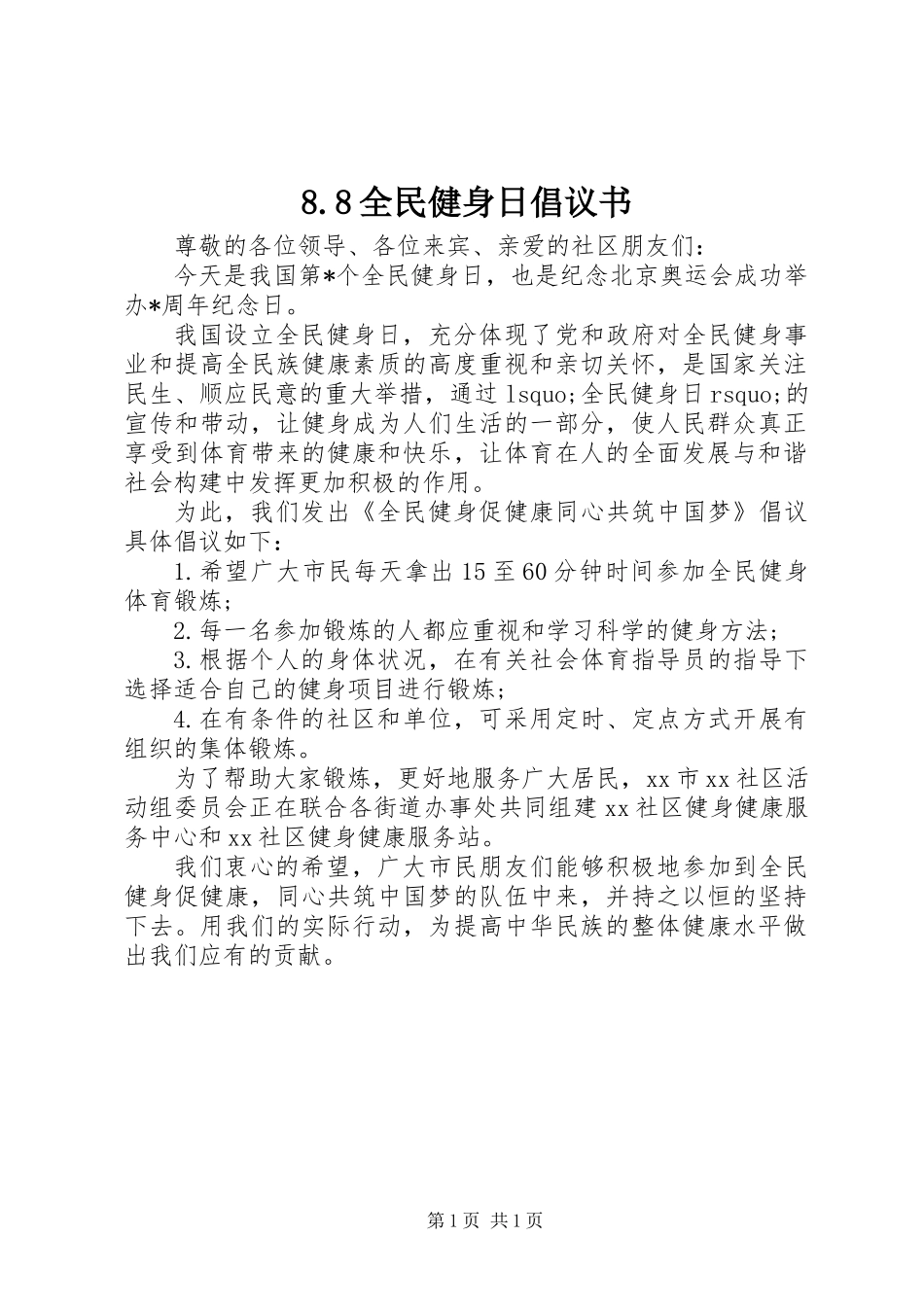 8.8全民健身日倡议书

尊敬的各位领导、各位来宾、亲爱的社区朋友们：

今天是我国第*个全民健身日，也是纪念北京奥运会成功举办*周年纪念日。

我国设立全民健身日，充分体现了党和政府对全民健身事业和提高全民族健康素质的高度重视和亲切关怀，是国家关注民生、顺应民意的重大举措，通过lsquo;全民健身日rsquo;的宣传和带动，让健身成为人们生活的一部分，使人民群众真正享受到体育带来的健康和快乐，让体育在人的全面发展与和谐社会构建中发挥更加积极的作用。

为此，我们发出《全民健身促健康同心共筑中国梦》倡议具体倡议如下：

1.希望广大市民每天拿出15至60分钟时间参加全民健身体育锻炼；

2.每一名参加锻炼的人都应重视和学习科学的健身方法；

3.根据个人的身体状况，在有关社会体育指导员的指导下选择适合自己的健身项目进行锻炼；

4.在有条件的社区和单位，可采用定时、定点方式开展有组织的集体锻炼。

为了帮助大家锻炼，更好地服务广大居民，xx市xx社区活动组委员会正在联合各街道办事处共同组建xx社区健身健康服务中心和xx社区健身健康服务站。

我们衷心的希望，广大市民朋友们能够积极地参加到全民健身促健康，同心共筑中国梦的队伍中来，并持之以恒的坚持下去。用我们的实际行动，为提高中华民族的整体健康水平做出我们应有的贡献。

第1页 共1页